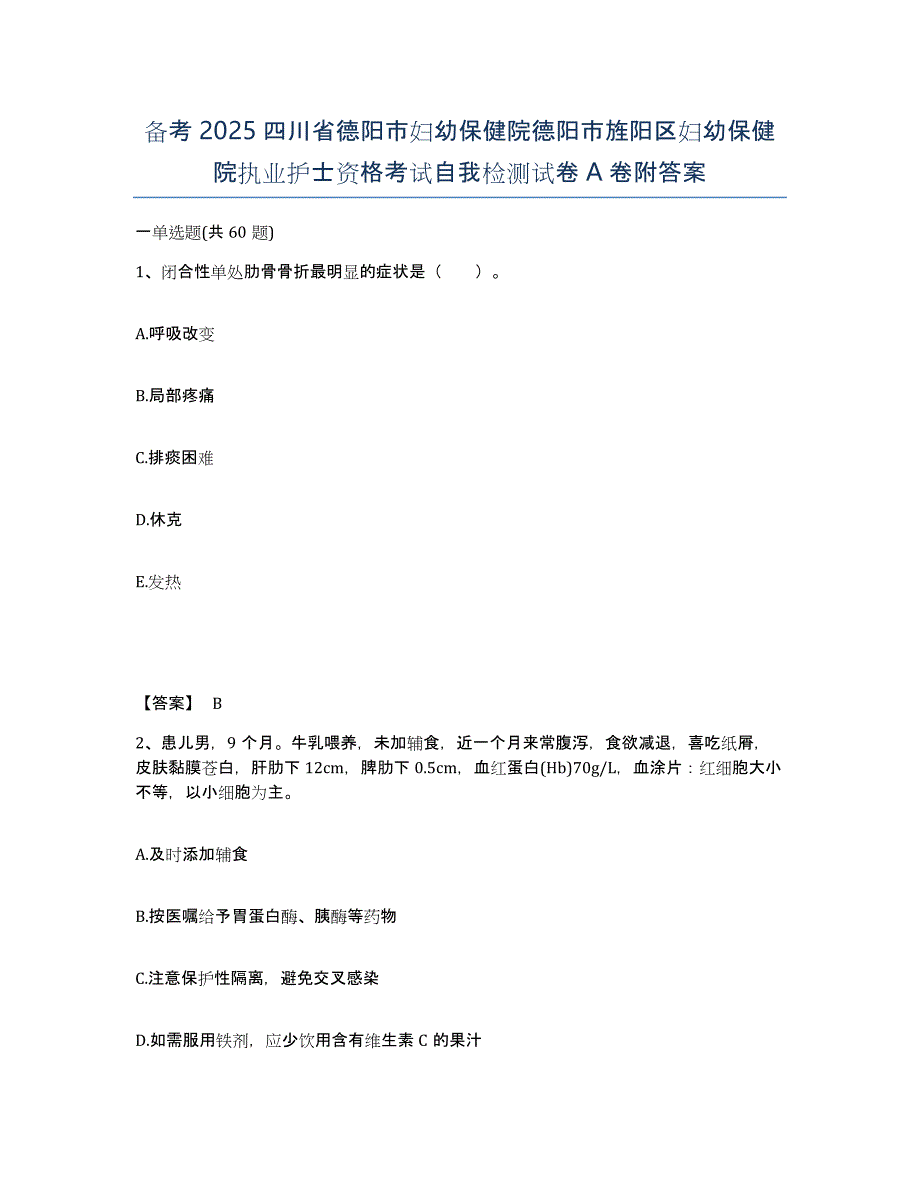 备考 2025 四川省德阳市妇幼保健院德阳市旌阳区妇幼保健院执业护士资格考试自我检测试卷 A 卷附答案

一单选题(共 60 题)

1、闭合性单处肋骨骨折最明显的症状是（　　）。

A.呼吸改变

B.局部疼痛

C.排痰困难

D.休克

E.发热

【答案】 B

2、患儿男，9 个月。牛乳喂养，未加辅食，近一个月来常腹泻，食欲减退，喜吃纸屑，皮肤黏膜苍白，肝肋下 12cm，脾肋下 0.5cm，血红蛋白(Hb)70g/L，血涂片：红细胞大小不等，以小细胞为主。

A.及时添加辅食

B.按医嘱给予胃蛋白酶、胰酶等药物

C.注意保护性隔离，避免交叉感染

D.如需服用铁剂，应少饮用含有维生素 C 的果汁